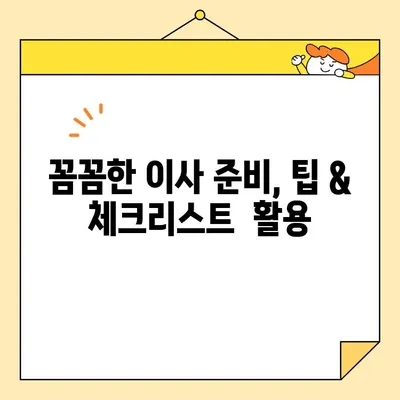 꼼꼼한 이사 준비, 팁 & 체크리스트 활용